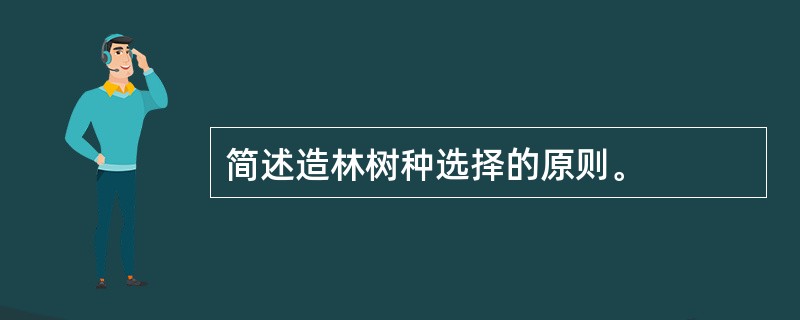 简述造林树种选择的原则。